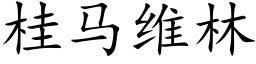 桂马维林